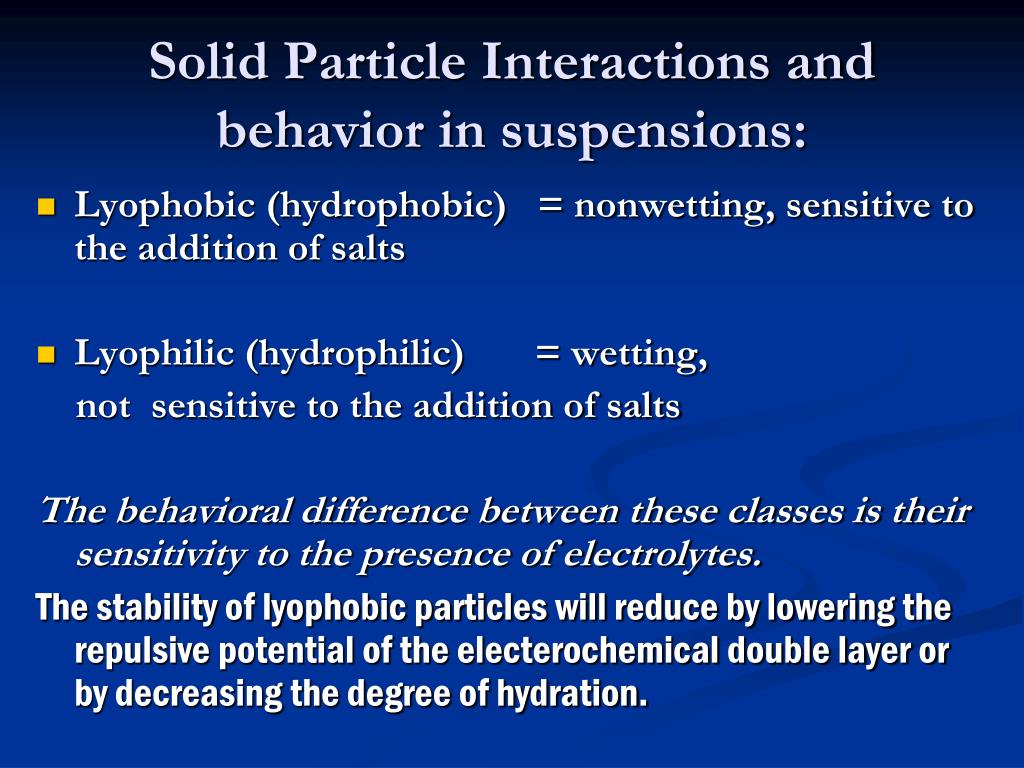 Solid Particle Interactions and behavior in suspensions:

Lyophobic (hydrophobic) = nonwetting, sensitive to the addition of salts

Lyophilic (hydrophilic) = wetting, not sensitive to the addition of salts

The behavioral difference between these classes is their sensitivity to the presence of electrolytes.

The stability of lyophobic particles will reduce by lowering the repulsive potential of the electerochemical double layer or by decreasing the degree of hydration.